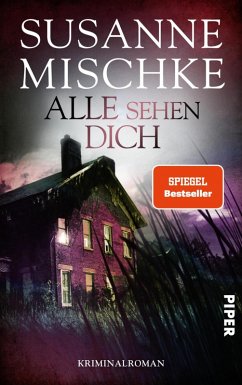 SUSANNE MISCHKE

ALLE SEHEN DICH

SPIEGEL Bestseller

PIPER

KRIMINALROMAN